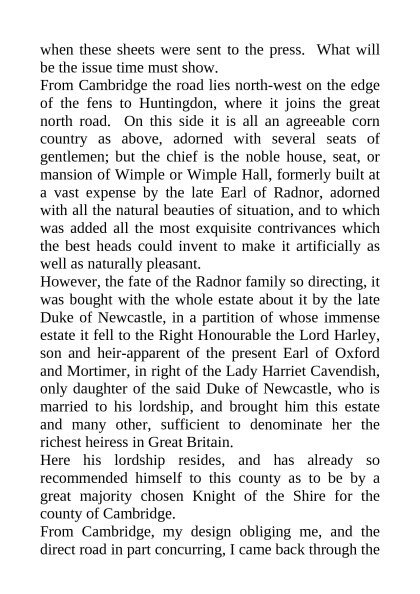 when these sheets were sent to the press. What will be the issue time must show.
From Cambridge the road lies north-west on the edge of the fens to Huntingdon, where it joins the great north road. On this side it is all an agreeable corn country as above, adorned with several seats of gentlemen; but the chief is the noble house, seat, or mansion of Wimple or Wimple Hall, formerly built at a vast expense by the late Earl of Radnor, adorned with all the natural beauties of situation, and to which was added all the most exquisite contrivances which the best heads could invent to make it artificially as well as naturally pleasant.
However, the fate of the Radnor family so directing, it was bought with the whole estate about it by the late Duke of Newcastle, in a partition of whose immense estate it fell to the Right Honourable the Lord Harley, son and heir-apparent of the present Earl of Oxford and Mortimer, in right of the Lady Harriet Cavendish, only daughter of the said Duke of Newcastle, who is married to his lordship, and brought him this estate and many other, sufficient to denominate her the richest heiress in Great Britain.
Here his lordship resides, and has already so recommended himself to this county as to be by a great majority chosen Knight of the Shire for the county of Cambridge.
From Cambridge, my design obliging me, and the direct road in part concurring, I came back through the